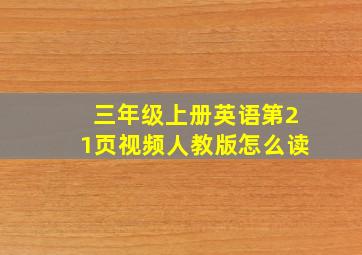 三年级上册英语第21页视频人教版怎么读